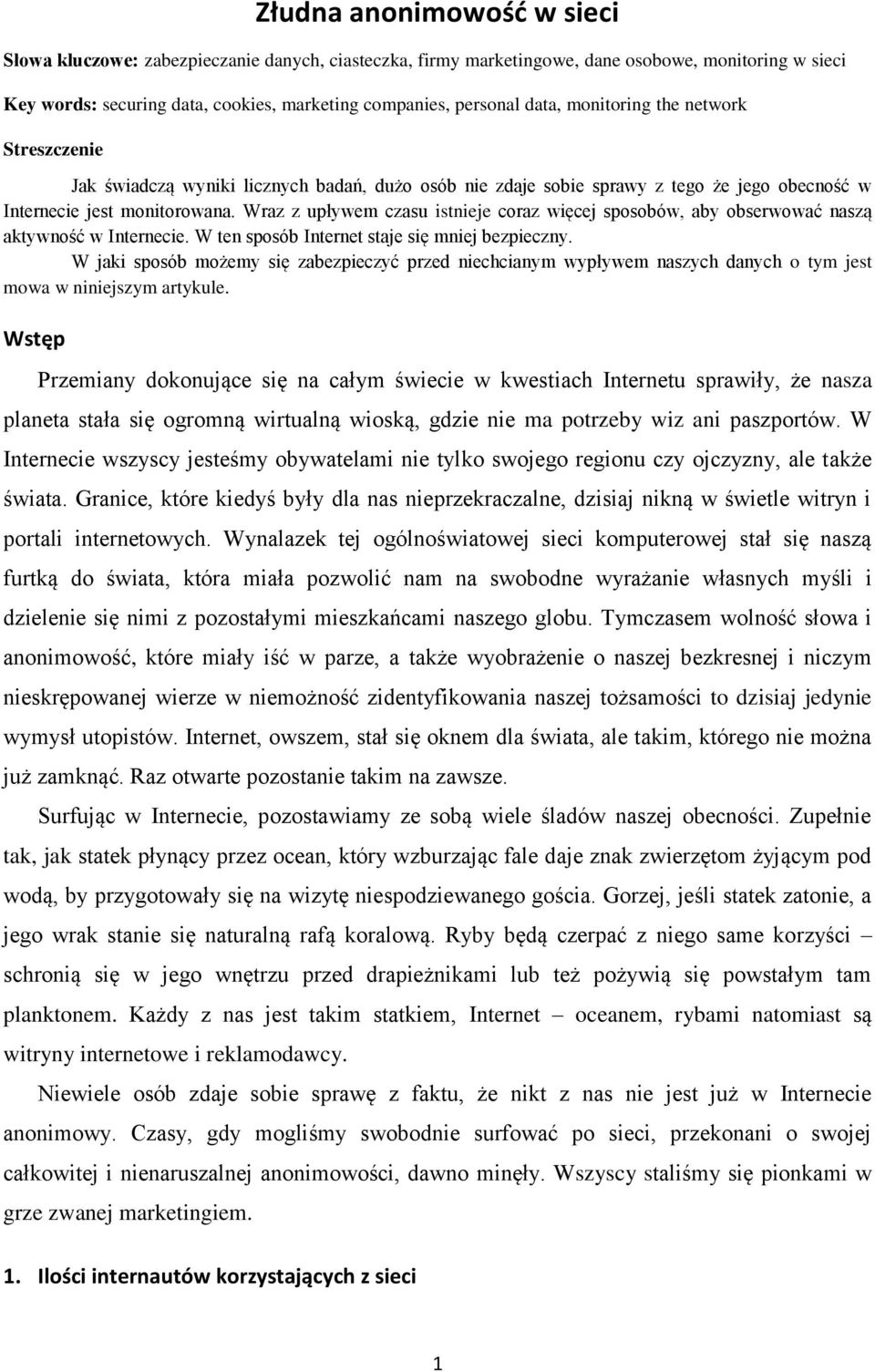 Złudna anonimowość w sieci

Słowa kluczowe: zabezpieczanie danych, ciasteczka, firmy marketingowe, dane osobowe, monitoring w sieci

Key words: securing data, cookies, marketing companies, personal data, monitoring the network

Streszczenie

Jak świadczą wyniki licznych badań, dużo osób nie zdaje sobie sprawy z tego że jego obecność w Internecie jest monitorowana. Wraz z upływem czasu istnieje coraz więcej sposobów, aby obserwować naszą aktywność w Internecie. W ten sposób Internet staje się mniej bezpieczny.

W jaki sposób możemy się zabezpieczyć przed niechcianym wypływem naszych danych o tym jest mowa w niniejszym artykule.

Wstęp

Przemiany dokonujące się na całym świecie w kwestiach Internetu sprawiły, że nasza planeta stała się ogromną wirtualną wioską, gdzie nie ma potrzeby wiz ani paszportów. W Internecie wszyscy jesteśmy obywatelami nie tylko swojego regionu czy ojczyzny, ale także świata. Granice, które kiedyś były dla nas nieprzekraczalne, dzisiaj nikną w świetle witryn i portali internetowych. Wynalazek tej ogólnoświatowej sieci komputerowej stał się naszą furtką do świata, która miała pozwolić nam na swobodne wyrażanie własnych myśli i dzielenie się nimi z pozostałymi mieszkańcami naszego globu. Tymczasem wolność słowa i anonimowość, które miały iść w parze, a także wyobrażenie o naszej bezkresnej i niczym nieskrępowanej wierze w niemożność zidentyfikowania naszej tożsamości to dzisiaj jedynie wymysł utopistów. Internet, owszem, stał się oknem dla świata, ale takim, którego nie można już zamknąć. Raz otwarte pozostanie takim na zawsze.

Surfując w Internecie, pozostawiamy ze sobą wiele śladów naszej obecności. Zupełnie tak, jak statek płynący przez ocean, który wzburzając fale daje znak zwierzętom żyjącym pod wodą, by przygotowały się na wizytę niespodziewanego gościa. Gorzej, jeśli statek zatonie, a jego wrak stanie się naturalną rafą koralową. Ryby będą czerpać z niego same korzyści – schronią się w jego wnętrzu przed drapieżnikami lub też pożywią się powstałym tam planktonem. Każdy z nas jest takim statkiem, Internet – oceanem, rybami natomiast są witryny internetowe i reklamodawcy.

Niewiele osób zdaje sobie sprawę z faktu, że nikt z nas nie jest już w Internecie anonimowy. Czasy, gdy mogliśmy swobodnie surfować po sieci, przekonani o swojej całkowitej i nienaruszalnej anonimowości, dawno minęły. Wszyscy staliśmy się pionkami w grze zwanej marketingiem.

1. Ilości internautów korzystających z sieci

1